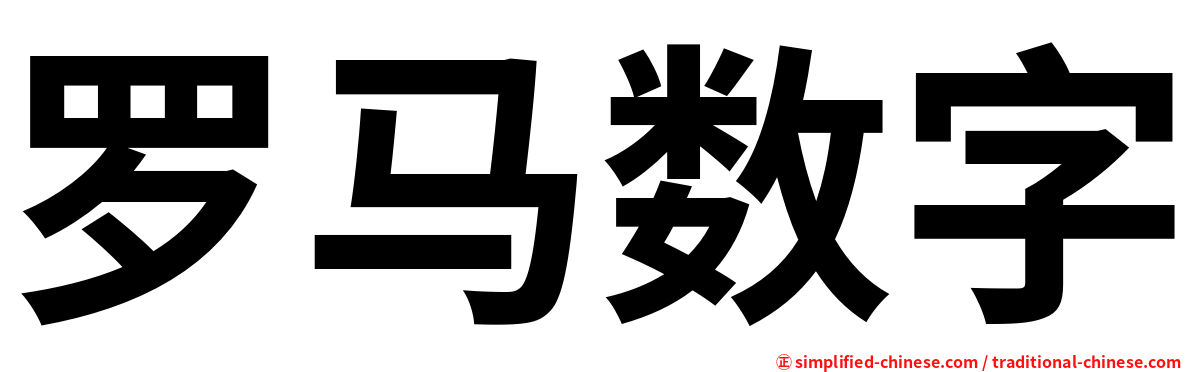 罗马数字

㊣ simplified-chinese.com / traditional-chinese.com